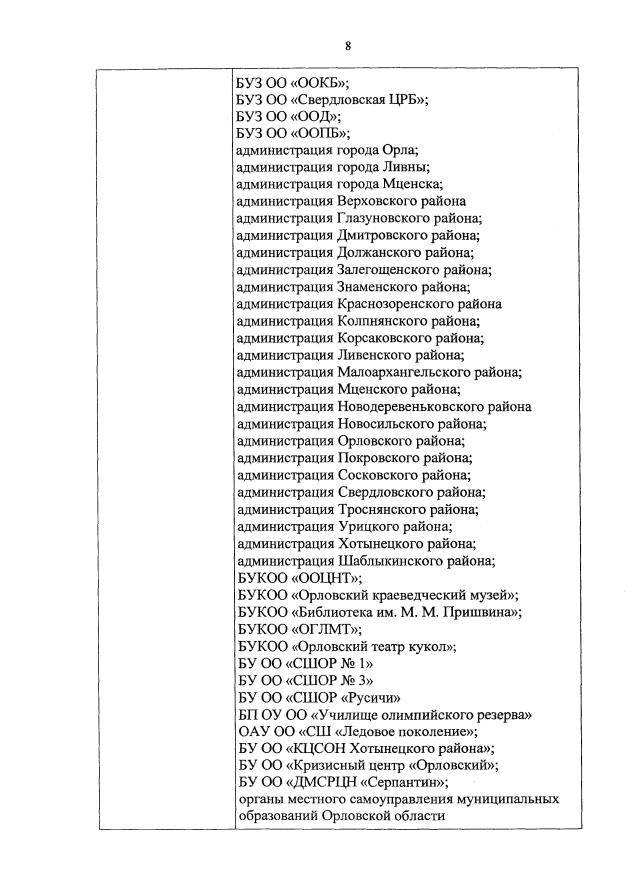 8

БУЗ ОО «ООКБ»;
БУЗ ОО «Свердловская ЦРБ»;
БУЗ ОО «ООД»;
БУЗ ОО «ООПБ»;
администрация города Орла;
администрация города Ливны;
администрация города Мценска;
администрация Верховского района
администрация Глазуновского района;
администрация Дмитровского района;
администрация Должанского района;
администрация Залегощенского района;
администрация Знаменского района;
администрация Краснозоренского района
администрация Колпнянского района;
администрация Корсаковского района;
администрация Ливенского района;
администрация Малоархангельского района;
администрация Мценского района;
администрация Новодеревеньковского района
администрация Новосильского района;
администрация Орловского района;
администрация Покровского района;
администрация Сосковского района;
администрация Свердловского района;
администрация Троснянского района;
администрация Урицкого района;
администрация Хотынецкого района;
администрация Шаблыкинского района;
БУКОО «ООЦНТ»;
БУКОО «Орловский краеведческий музей»;
БУКОО «Библиотека им. М. М. Пришвина»;
БУКОО «ОГЛМТ»;
БУКОО «Орловский театр кукол»;
БУ ОО «СШОР № 1»
БУ ОО «СШОР № 3»
БУ ОО «СШОР «Русичи»
БП ОУ ОО «Училище олимпийского резерва»
ОАУ ОО «СШ «Ледовое поколение»;
БУ ОО «КЦСОН Хотынецкого района»;
БУ ОО «Кризисный центр «Орловский»;
БУ ОО «ДМСРЦН «Серпантин»;
органы местного самоуправления муниципальных образований Орловской области